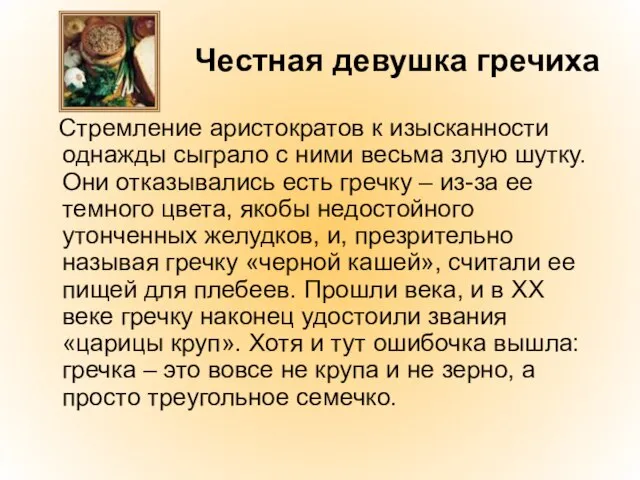 Честная девушка гречиха

Стремление аристократов к изысканности однажды сыграло с ними весьма злую шутку. Они отказывались есть гречку – из-за ее темного цвета, якобы недостойного утонченных желудков, и, презрительно называя гречку «черной кашей», считали ее пищей для плебеев. Прошли века, и в XX веке гречку наконец удостоили звания «царицы круп». Хотя и тут ошибочка вышла: гречка – это вовсе не крупа и не зерно, а просто треугольное семечко.